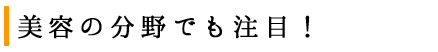 美容の分野でも注目！